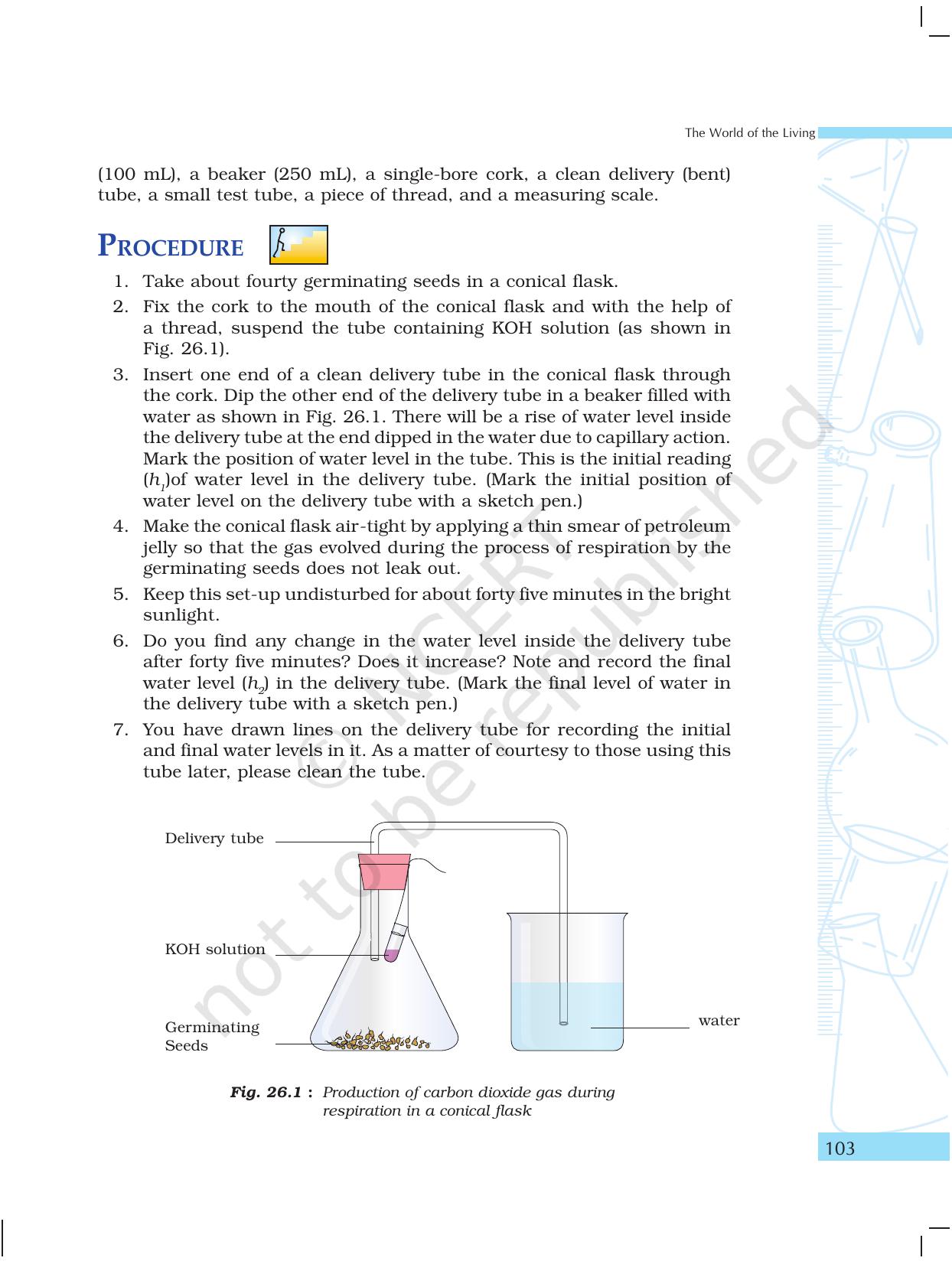 The World of the Living

(100 mL), a beaker (250 mL), a single-bore cork, a clean delivery (bent) tube, a small test tube, a piece of thread, and a measuring scale.

PROCEDURE

1. Take about fourty germinating seeds in a conical flask.
2. Fix the cork to the mouth of the conical flask and with the help of a thread, suspend the tube containing KOH solution (as shown in Fig. 26.1).
3. Insert one end of a clean delivery tube in the conical flask through the cork. Dip the other end of the delivery tube in a beaker filled with water as shown in Fig. 26.1. There will be a rise of water level inside the delivery tube at the end dipped in the water due to capillary action. Mark the position of water level in the tube. This is the initial reading ($h_1$)of water level in the delivery tube. (Mark the initial position of water level on the delivery tube with a sketch pen.)
4. Make the conical flask air-tight by applying a thin smear of petroleum jelly so that the gas evolved during the process of respiration by the germinating seeds does not leak out.
5. Keep this set-up undisturbed for about forty five minutes in the bright sunlight.
6. Do you find any change in the water level inside the delivery tube after forty five minutes? Does it increase? Note and record the final water level ($h_2$) in the delivery tube. (Mark the final level of water in the delivery tube with a sketch pen.)
7. You have drawn lines on the delivery tube for recording the initial and final water levels in it. As a matter of courtesy to those using this tube later, please clean the tube.

Delivery tube
KOH solution
Germinating
Seeds
water

Fig. 26.1 : Production of carbon dioxide gas during respiration in a conical flask

103

© NCERT not to be republished